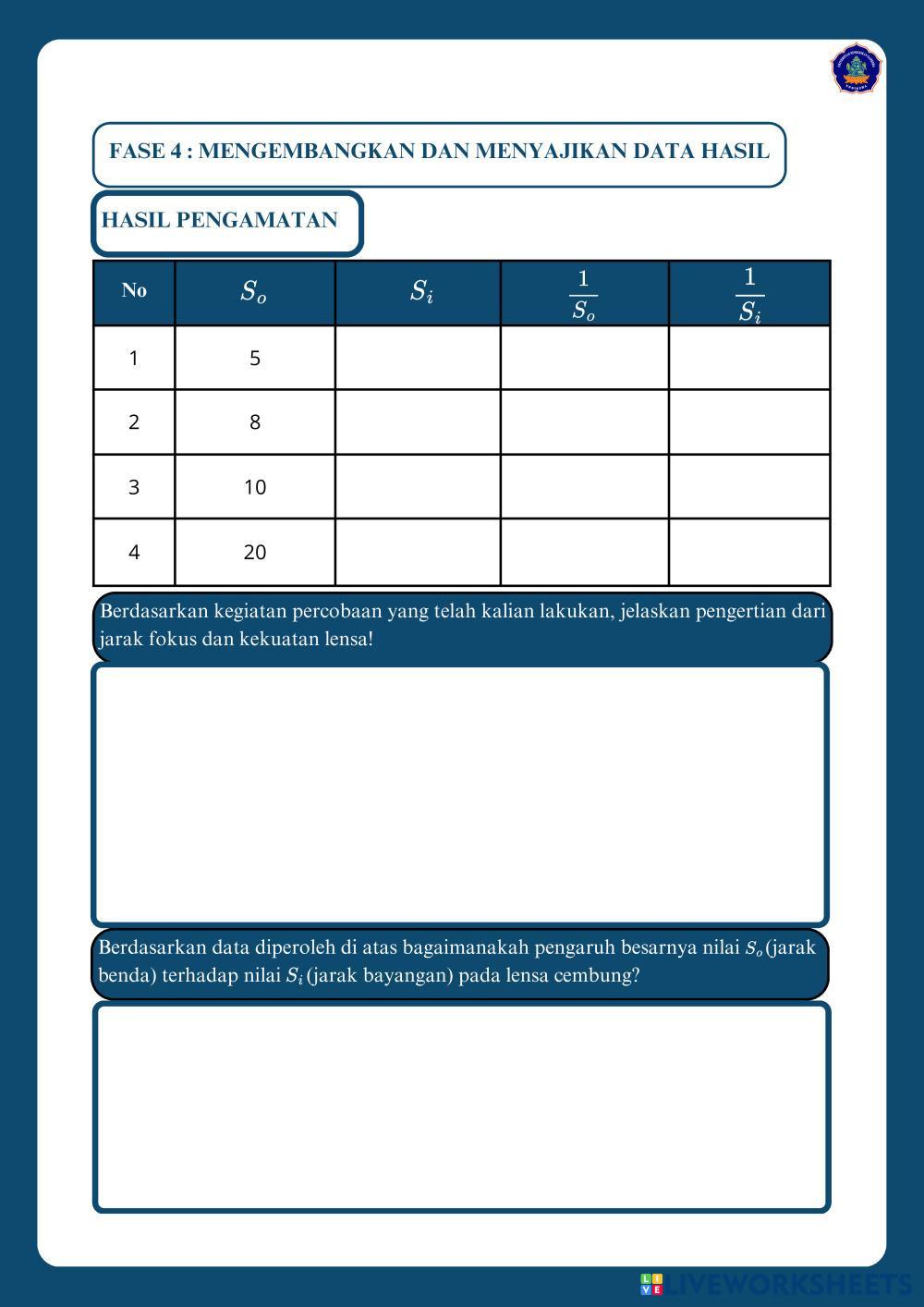 FASE 4 : MENGEMBANGKAN DAN MENYAJIKAN DATA HASIL

HASIL PENGAMATAN

| No | $S_o$ | $S_i$ | $\frac{1}{S_o}$ | $\frac{1}{S_i}$ |
|---|---|---|---|---|
| 1 | 5 | | | |
| 2 | 8 | | | |
| 3 | 10 | | | |
| 4 | 20 | | | |

Berdasarkan kegiatan percobaan yang telah kalian lakukan, jelaskan pengertian dari jarak fokus dan kekuatan lensa!

Berdasarkan data diperoleh di atas bagaimanakah pengaruh besarnya nilai $S_o$ (jarak benda) terhadap nilai $S_i$ (jarak bayangan) pada lensa cembung?

LIVEWORKSHEETS